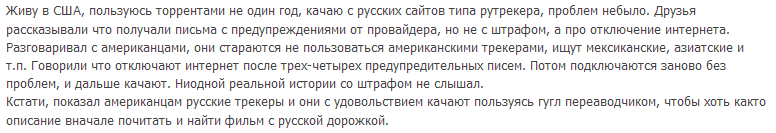 Живу в США, пользуюсь торрентами не один год, качаю с русских сайтов типа рутрекера, проблем небыло. Друзья рассказывали что получали письма с предупреждениями от провайдера, но не с штрафом, а про отключение интернета. Разговаривал с американцами, они стараются не пользоваться американскими трекерами, ищут мексиканские, азиатские и т.п. Говорили что отключают интернет после трех-четырех предупредительных писем. Потом подключаются заново без проблем, и дальше качают. Ниодной реальной истории со штрафом не слышал.
Кстати, показал американцам русские трекеры и они с удовольствием качают пользуясь гугл переаводчиком, чтобы хоть както описание вначале почитать и найти фильм с русской дорожкой.